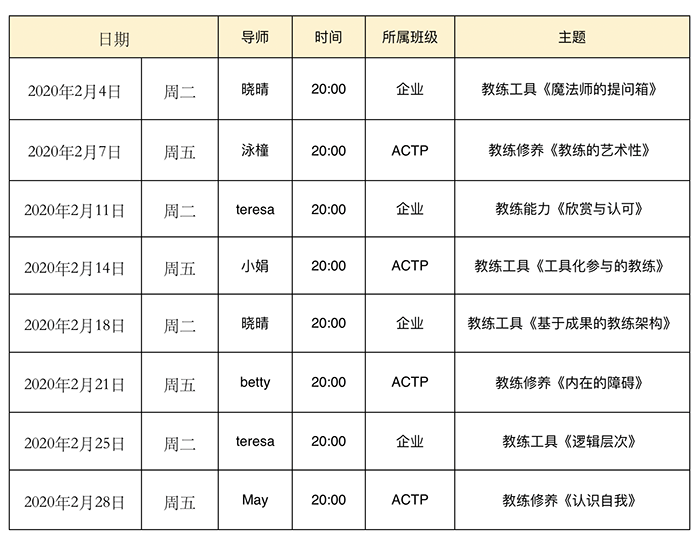 | 日期 |  | 导师 | 时间 | 所属班级 | 主题 |
|---|---|---|---|---|---|
| 2020年2月4日 | 周二 | 晓晴 | 20:00 | 企业 | 教练工具《魔法师的提问箱》 |
| 2020年2月7日 | 周五 | 泳橦 | 20:00 | ACTP | 教练修养《教练的艺术性》 |
| 2020年2月11日 | 周二 | teresa | 20:00 | 企业 | 教练能力《欣赏与认可》 |
| 2020年2月14日 | 周五 | 小娟 | 20:00 | ACTP | 教练工具《工具化参与的教练》 |
| 2020年2月18日 | 周二 | 晓晴 | 20:00 | 企业 | 教练工具《基于成果的教练架构》 |
| 2020年2月21日 | 周五 | betty | 20:00 | ACTP | 教练修养《内在的障碍》 |
| 2020年2月25日 | 周二 | teresa | 20:00 | 企业 | 教练工具《逻辑层次》 |
| 2020年2月28日 | 周五 | May | 20:00 | ACTP | 教练修养《认识自我》 |